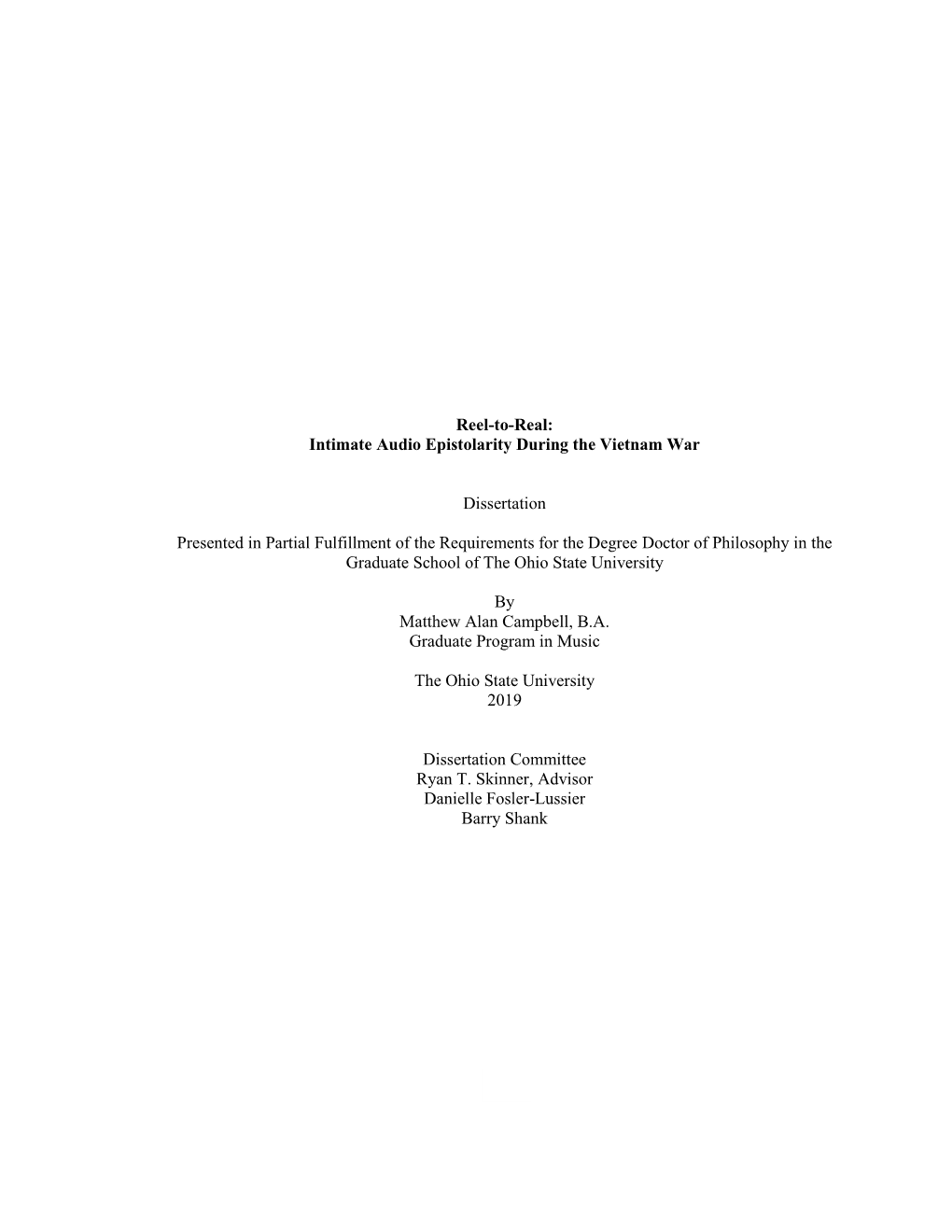 Reel-to-Real:
Intimate Audio Epistolarity During the Vietnam War

Dissertation

Presented in Partial Fulfillment of the Requirements for the Degree Doctor of Philosophy in the Graduate School of The Ohio State University

By
Matthew Alan Campbell, B.A.
Graduate Program in Music

The Ohio State University
2019

Dissertation Committee
Ryan T. Skinner, Advisor
Danielle Fosler-Lussier
Barry Shank